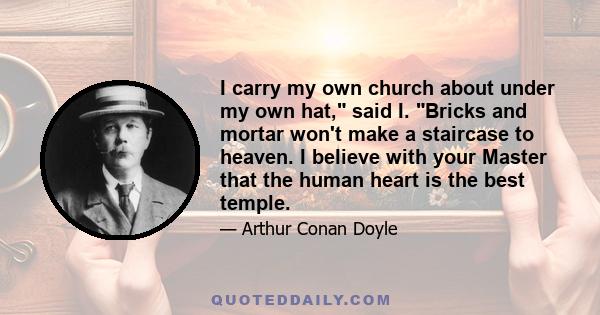 I carry my own church about under my own hat," said I. "Bricks and mortar won't make a staircase to heaven. I believe with your Master that the human heart is the best temple.

— Arthur Conan Doyle

QUOTEDDAILY.COM